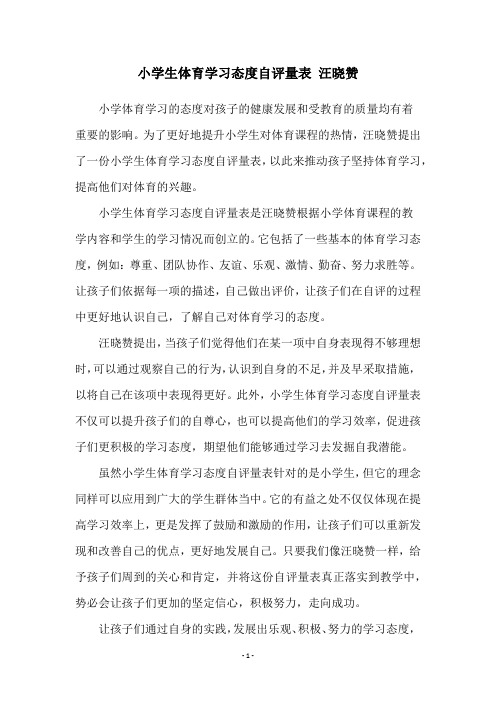 小学生体育学习态度自评量表 汪晓赞

小学体育学习的态度对孩子的健康发展和受教育的质量均有着重要的影响。为了更好地提升小学生对体育课程的热情，汪晓赞提出了一份小学生体育学习态度自评量表，以此来推动孩子坚持体育学习，提高他们对体育的兴趣。

小学生体育学习态度自评量表是汪晓赞根据小学体育课程的教学内容和学生的学习情况而创立的。它包括了一些基本的体育学习态度，例如：尊重、团队协作、友谊、乐观、激情、勤奋、努力求胜等。让孩子们依据每一项的描述，自己做出评价，让孩子们在自评的过程中更好地认识自己，了解自己对体育学习的态度。

汪晓赞提出，当孩子们觉得他们在某一项中自身表现得不够理想时，可以通过观察自己的行为，认识到自身的不足，并及早采取措施，以将自己在该项中表现得更好。此外，小学生体育学习态度自评量表不仅可以提升孩子们的自尊心，也可以提高他们的学习效率，促进孩子们更积极的学习态度，期望他们能够通过学习去发掘自我潜能。

虽然小学生体育学习态度自评量表针对的是小学生，但它的理念同样可以应用到广大的学生群体当中。它的有益之处不仅仅体现在提高学习效率上，更是发挥了鼓励和激励的作用，让孩子们可以重新发现和改善自己的优点，更好地发展自己。只要我们像汪晓赞一样，给予孩子们周到的关心和肯定，并将这份自评量表真正落实到教学中，势必会让孩子们更加的坚定信心，积极努力，走向成功。

让孩子们通过自身的实践，发展出乐观、积极、努力的学习态度，

- 1 -